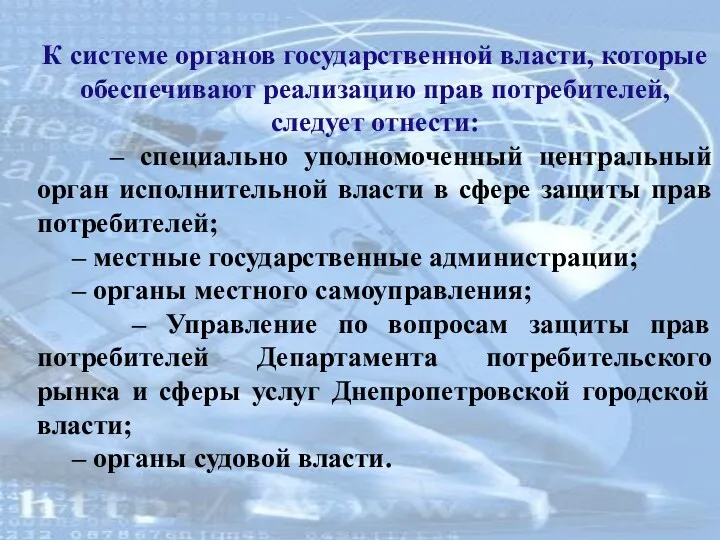 К системе органов государственной власти, которые обеспечивают реализацию прав потребителей, следует отнести:

– специально уполномоченный центральный орган исполнительной власти в сфере защиты прав потребителей;

– местные государственные администрации;

– органы местного самоуправления;

– Управление по вопросам защиты прав потребителей Департамента потребительского рынка и сферы услуг Днепропетровской городской власти;

– органы судовой власти.